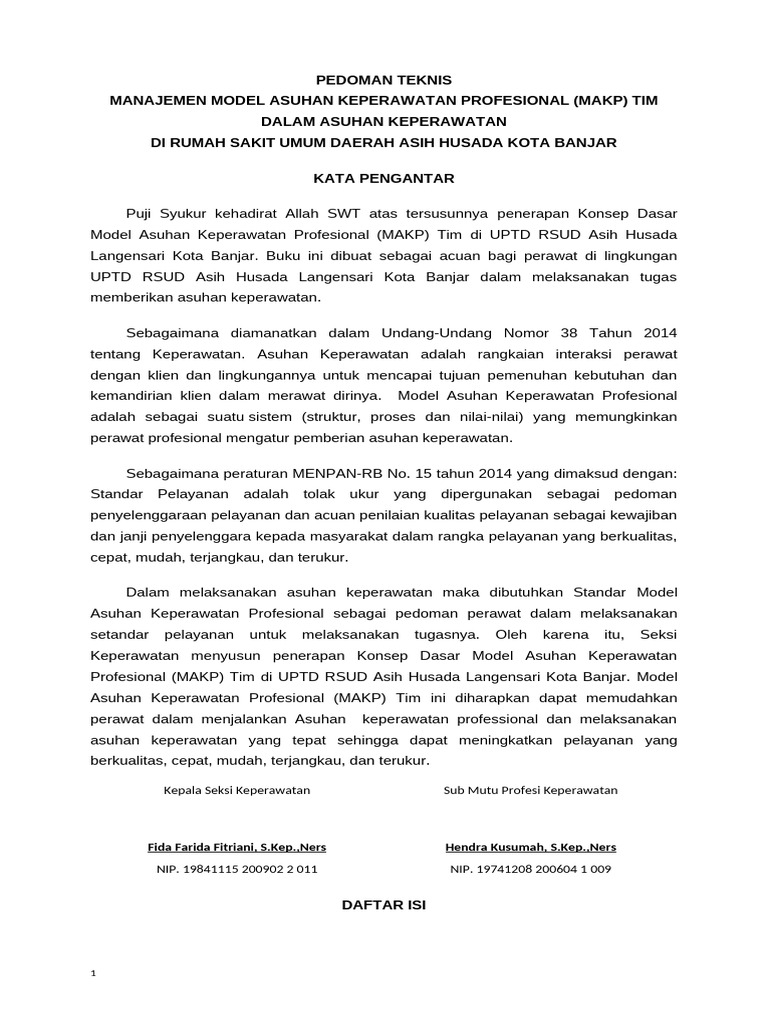 PEDOMAN TEKNIS
MANAJEMEN MODEL ASUHAN KEPERAWATAN PROFESIONAL (MAKP) TIM
DALAM ASUHAN KEPERAWATAN
DI RUMAH SAKIT UMUM DAERAH ASIH HUSADA KOTA BANJAR

KATA PENGANTAR

Puji Syukur kehadirat Allah SWT atas tersusunnya penerapan Konsep Dasar Model Asuhan Keperawatan Profesional (MAKP) Tim di UPTD RSUD Asih Husada Langensari Kota Banjar. Buku ini dibuat sebagai acuan bagi perawat di lingkungan UPTD RSUD Asih Husada Langensari Kota Banjar dalam melaksanakan tugas memberikan asuhan keperawatan.

Sebagaimana diamanatkan dalam Undang-Undang Nomor 38 Tahun 2014 tentang Keperawatan. Asuhan Keperawatan adalah rangkaian interaksi perawat dengan klien dan lingkungannya untuk mencapai tujuan pemenuhan kebutuhan dan kemandirian klien dalam merawat dirinya. Model Asuhan Keperawatan Profesional adalah sebagai suatu sistem (struktur, proses dan nilai-nilai) yang memungkinkan perawat profesional mengatur pemberian asuhan keperawatan.

Sebagaimana peraturan MENPAN-RB No. 15 tahun 2014 yang dimaksud dengan: Standar Pelayanan adalah tolak ukur yang dipergunakan sebagai pedoman penyelenggaraan pelayanan dan acuan penilaian kualitas pelayanan sebagai kewajiban dan janji penyelenggara kepada masyarakat dalam rangka pelayanan yang berkualitas, cepat, mudah, terjangkau, dan terukur.

Dalam melaksanakan asuhan keperawatan maka dibutuhkan Standar Model Asuhan Keperawatan Profesional sebagai pedoman perawat dalam melaksanakan setandar pelayanan untuk melaksanakan tugasnya. Oleh karena itu, Seksi Keperawatan menyusun penerapan Konsep Dasar Model Asuhan Keperawatan Profesional (MAKP) Tim di UPTD RSUD Asih Husada Langensari Kota Banjar. Model Asuhan Keperawatan Profesional (MAKP) Tim ini diharapkan dapat memudahkan perawat dalam menjalankan Asuhan keperawatan professional dan melaksanakan asuhan keperawatan yang tepat sehingga dapat meningkatkan pelayanan yang berkualitas, cepat, mudah, terjangkau, dan terukur.

Kepala Seksi Keperawatan

Fida Farida Fitriani, S.Kep.,Ners
NIP. 19841115 200902 2 011

Sub Mutu Profesi Keperawatan

Hendra Kusumah, S.Kep.,Ners
NIP. 19741208 200604 1 009

DAFTAR ISI

1